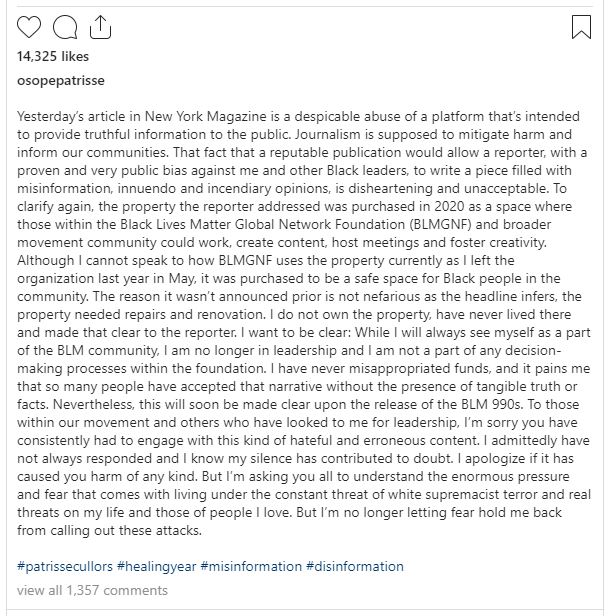 14,325 likes

osopepatrisse

Yesterday's article in New York Magazine is a despicable abuse of a platform that's intended to provide truthful information to the public. Journalism is supposed to mitigate harm and inform our communities. That fact that a reputable publication would allow a reporter, with a proven and very public bias against me and other Black leaders, to write a piece filled with misinformation, innuendo and incendiary opinions, is disheartening and unacceptable. To clarify again, the property the reporter addressed was purchased in 2020 as a space where those within the Black Lives Matter Global Network Foundation (BLMGNF) and broader movement community could work, create content, host meetings and foster creativity. Although I cannot speak to how BLMGNF uses the property currently as I left the organization last year in May, it was purchased to be a safe space for Black people in the community. The reason it wasn't announced prior is not nefarious as the headline infers, the property needed repairs and renovation. I do not own the property, have never lived there and made that clear to the reporter. I want to be clear: While I will always see myself as a part of the BLM community, I am no longer in leadership and I am not a part of any decision-making processes within the foundation. I have never misappropriated funds, and it pains me that so many people have accepted that narrative without the presence of tangible truth or facts. Nevertheless, this will soon be made clear upon the release of the BLM 990s. To those within our movement and others who have looked to me for leadership, I'm sorry you have consistently had to engage with this kind of hateful and erroneous content. I admittedly have not always responded and I know my silence has contributed to doubt. I apologize if it has caused you harm of any kind. But I'm asking you all to understand the enormous pressure and fear that comes with living under the constant threat of white supremacist terror and real threats on my life and those of people I love. But I'm no longer letting fear hold me back from calling out these attacks.

#patrissecullors #healingyear #misinformation #disinformation

view all 1,357 comments